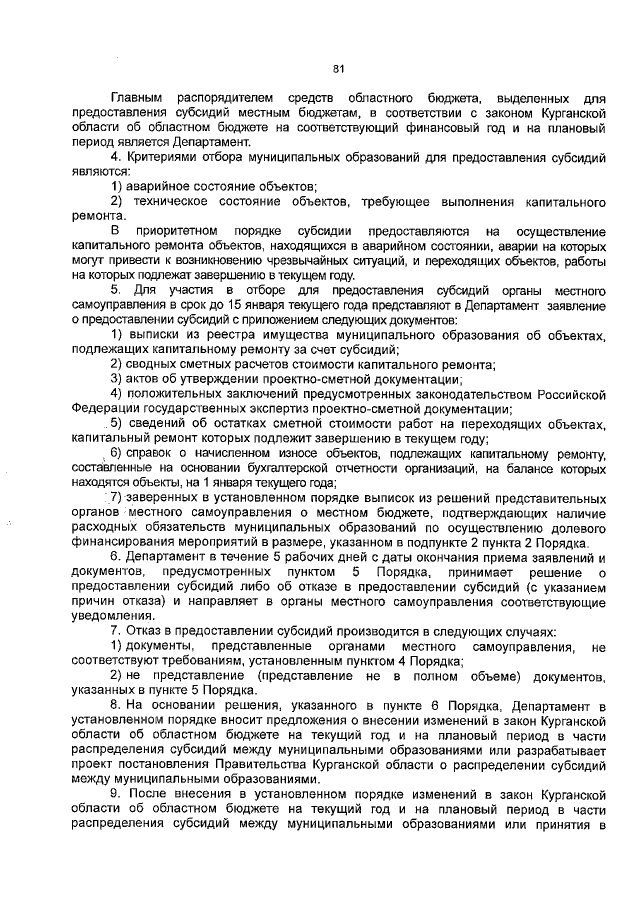 81

Главным распорядителем средств областного бюджета, выделенных для предоставления субсидий местным бюджетам, в соответствии с законом Курганской области об областном бюджете на соответствующий финансовый год и на плановый период является Департамент.

4. Критериями отбора муниципальных образований для предоставления субсидий являются:

1) аварийное состояние объектов;

2) техническое состояние объектов, требующее выполнения капитального ремонта.

В приоритетном порядке субсидии предоставляются на осуществление капитального ремонта объектов, находящихся в аварийном состоянии, аварии на которых могут привести к возникновению чрезвычайных ситуаций, и переходящих объектов, работы на которых подлежат завершению в текущем году.

5. Для участия в отборе для предоставления субсидий органы местного самоуправления в срок до 15 января текущего года представляют в Департамент заявление о предоставлении субсидий с приложением следующих документов:

1) выписки из реестра имущества муниципального образования об объектах, подлежащих капитальному ремонту за счет субсидий;

2) сводных сметных расчетов стоимости капитального ремонта;

3) актов об утверждении проектно-сметной документации;

4) положительных заключений предусмотренных законодательством Российской Федерации государственных экспертиз проектно-сметной документации;

5) сведений об остатках сметной стоимости работ на переходящих объектах, капитальный ремонт которых подлежит завершению в текущем году;

6) справок о начисленном износе объектов, подлежащих капитальному ремонту, составленные на основании бухгалтерской отчетности организаций, на балансе которых находятся объекты, на 1 января текущего года;

7) заверенных в установленном порядке выписок из решений представительных органов местного самоуправления о местном бюджете, подтверждающих наличие расходных обязательств муниципальных образований по осуществлению долевого финансирования мероприятий в размере, указанном в подпункте 2 пункта 2 Порядка.

6. Департамент в течение 5 рабочих дней с даты окончания приема заявлений и документов, предусмотренных пунктом 5 Порядка, принимает решение о предоставлении субсидий либо об отказе в предоставлении субсидий (с указанием причин отказа) и направляет в органы местного самоуправления соответствующие уведомления.

7. Отказ в предоставлении субсидий производится в следующих случаях:

1) документы, представленные органами местного самоуправления, не соответствуют требованиям, установленным пунктом 4 Порядка;

2) не представление (представление не в полном объеме) документов, указанных в пункте 5 Порядка.

8. На основании решения, указанного в пункте 6 Порядка, Департамент в установленном порядке вносит предложения о внесении изменений в закон Курганской области об областном бюджете на текущий год и на плановый период в части распределения субсидий между муниципальными образованиями или разрабатывает проект постановления Правительства Курганской области о распределении субсидий между муниципальными образованиями.

9. После внесения в установленном порядке изменений в закон Курганской области об областном бюджете на текущий год и на плановый период в части распределения субсидий между муниципальными образованиями или принятия в